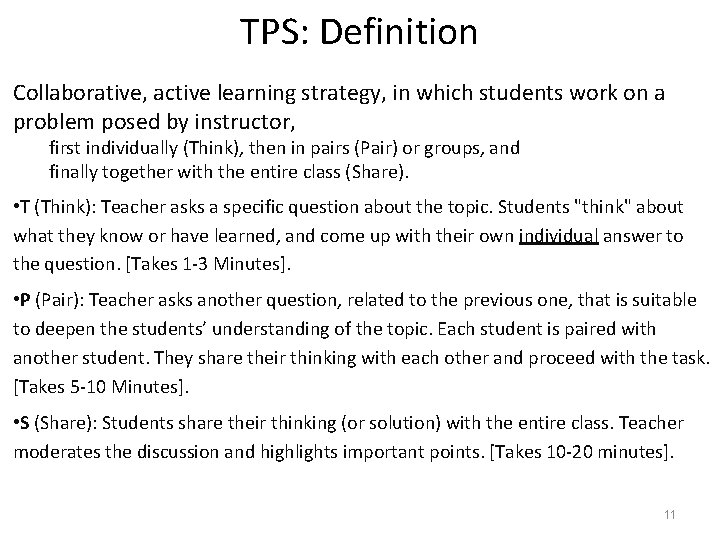 TPS: Definition

Collaborative, active learning strategy, in which students work on a problem posed by instructor,

first individually (Think), then in pairs (Pair) or groups, and finally together with the entire class (Share).

• T (Think): Teacher asks a specific question about the topic. Students "think" about what they know or have learned, and come up with their own individual answer to the question. [Takes 1-3 Minutes].

• P (Pair): Teacher asks another question, related to the previous one, that is suitable to deepen the students' understanding of the topic. Each student is paired with another student. They share their thinking with each other and proceed with the task. [Takes 5-10 Minutes].

• S (Share): Students share their thinking (or solution) with the entire class. Teacher moderates the discussion and highlights important points. [Takes 10-20 minutes].

11